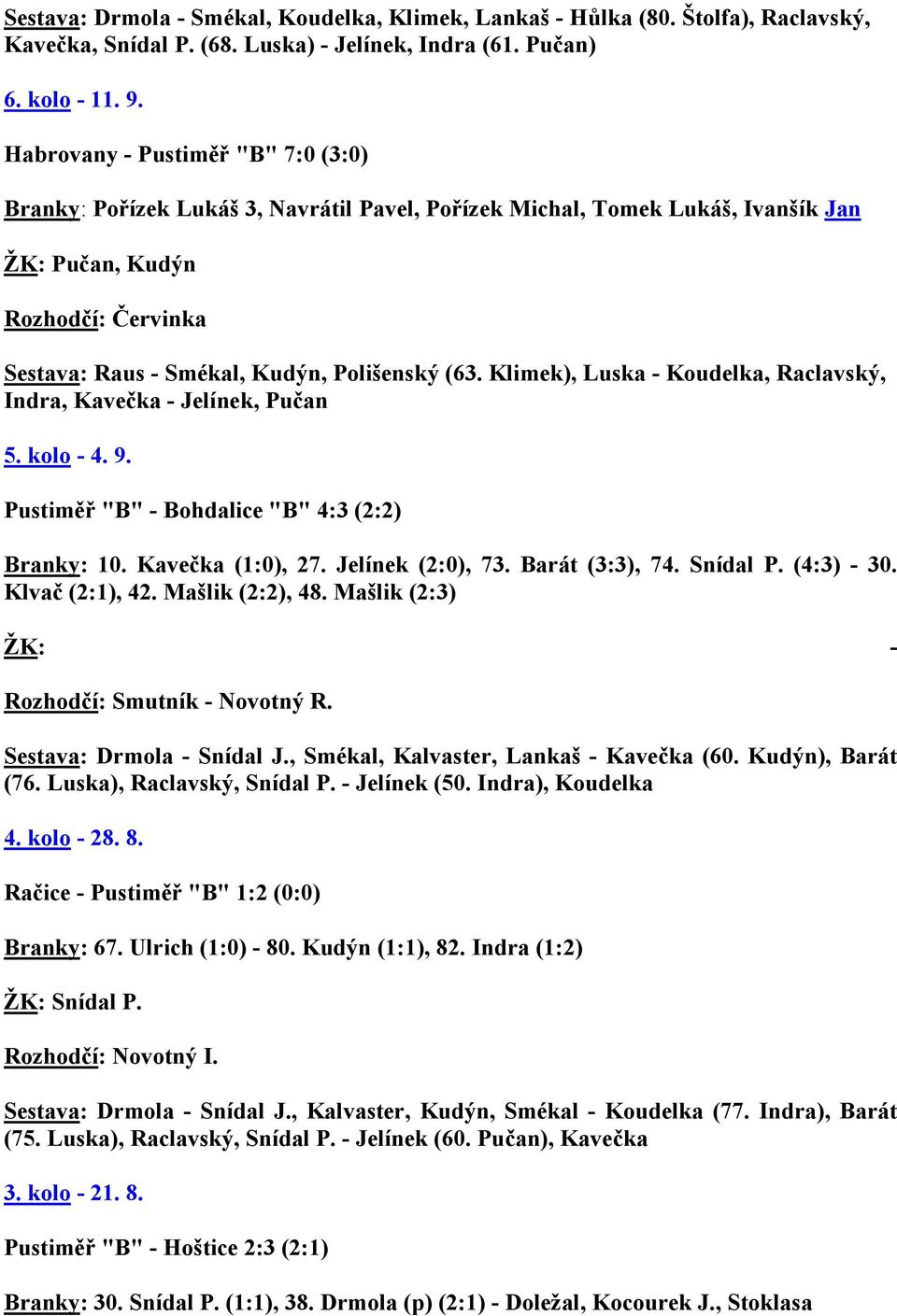 Sestava: Drmola - Smékal, Koudelka, Klimek, Lankaš - Hůlka (80. Štolfa), Raclavský, Kavečka, Snídal P. (68. Luska) - Jelínek, Indra (61. Pučan)

6. kolo - 11. 9.

Habrovany - Pustiměř "B" 7:0 (3:0)

Branky: Pořízek Lukáš 3, Navrátil Pavel, Pořízek Michal, Tomek Lukáš, Ivanšík Jan

ŽK: Pučan, Kudýn

Rozhodčí: Červinka

Sestava: Raus - Smékal, Kudýn, Polišenský (63. Klimek), Luska - Koudelka, Raclavský, Indra, Kavečka - Jelínek, Pučan

5. kolo - 4. 9.

Pustiměř "B" - Bohdalice "B" 4:3 (2:2)

Branky: 10. Kavečka (1:0), 27. Jelínek (2:0), 73. Barát (3:3), 74. Snídal P. (4:3) - 30. Klvač (2:1), 42. Mašlik (2:2), 48. Mašlik (2:3)

ŽK: -

Rozhodčí: Smutník - Novotný R.

Sestava: Drmola - Snídal J., Smékal, Kalvaster, Lankaš - Kavečka (60. Kudýn), Barát (76. Luska), Raclavský, Snídal P. - Jelínek (50. Indra), Koudelka

4. kolo - 28. 8.

Račice - Pustiměř "B" 1:2 (0:0)

Branky: 67. Ulrich (1:0) - 80. Kudýn (1:1), 82. Indra (1:2)

ŽK: Snídal P.

Rozhodčí: Novotný I.

Sestava: Drmola - Snídal J., Kalvaster, Kudýn, Smékal - Koudelka (77. Indra), Barát (75. Luska), Raclavský, Snídal P. - Jelínek (60. Pučan), Kavečka

3. kolo - 21. 8.

Pustiměř "B" - Hoštice 2:3 (2:1)

Branky: 30. Snídal P. (1:1), 38. Drmola (p) (2:1) - Doležal, Kocourek J., Stoklasa